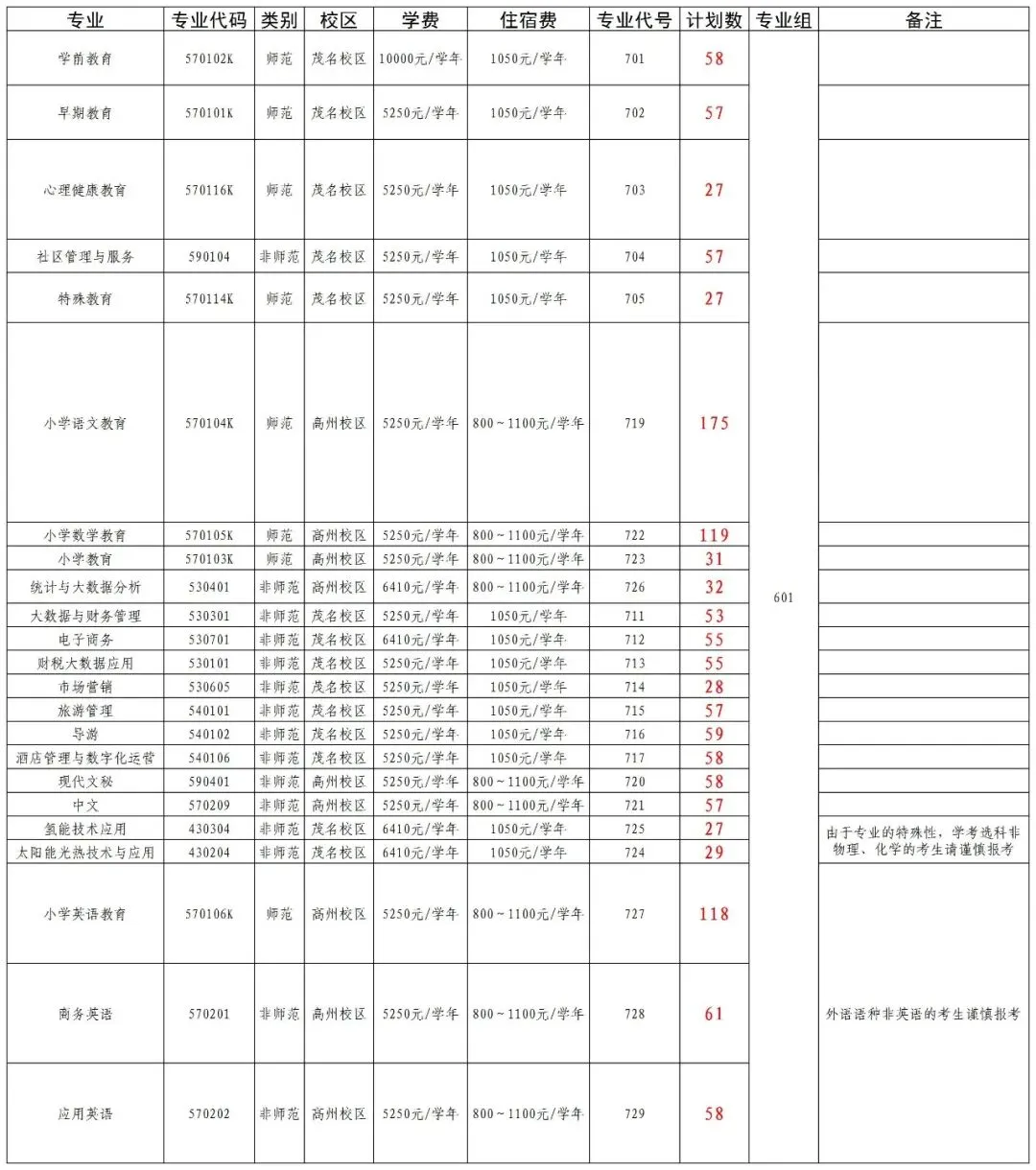 | 专业 | 专业代码 | 类别 | 校区 | 学费 | 住宿费 | 专业代号 | 计划数 | 专业组 | 备注 |
|---|---|---|---|---|---|---|---|---|---|
| 学前教育 | 570102K | 师范 | 茂名校区 | 10000元/学年 | 1050元/学年 | 701 | 58 | 601 | |
| 早期教育 | 570101K | 师范 | 茂名校区 | 5250元/学年 | 1050元/学年 | 702 | 57 | | |
| 心理健康教育 | 570116K | 师范 | 茂名校区 | 5250元/学年 | 1050元/学年 | 703 | 27 | | |
| 社区管理与服务 | 590104 | 非师范 | 茂名校区 | 5250元/学年 | 1050元/学年 | 704 | 57 | | |
| 特殊教育 | 570114K | 师范 | 茂名校区 | 5250元/学年 | 1050元/学年 | 705 | 27 | | |
| 小学语文教育 | 570104K | 师范 | 高州校区 | 5250元/学年 | 800～1100元/学年 | 719 | 175 | | |
| 小学数学教育 | 570105K | 师范 | 高州校区 | 5250元/学年 | 800～1100元/学年 | 722 | 119 | | |
| 小学教育 | 570103K | 师范 | 高州校区 | 5250元/学年 | 800～1100元/学年 | 723 | 31 | | |
| 统计与大数据分析 | 530401 | 非师范 | 高州校区 | 6410元/学年 | 800～1100元/学年 | 726 | 32 | | |
| 大数据与财务管理 | 530301 | 非师范 | 茂名校区 | 5250元/学年 | 1050元/学年 | 711 | 53 | | |
| 电子商务 | 530701 | 非师范 | 茂名校区 | 6410元/学年 | 1050元/学年 | 712 | 55 | | |
| 财税大数据应用 | 530101 | 非师范 | 茂名校区 | 5250元/学年 | 1050元/学年 | 713 | 55 | | |
| 市场营销 | 530605 | 非师范 | 茂名校区 | 5250元/学年 | 1050元/学年 | 714 | 28 | | |
| 旅游管理 | 540101 | 非师范 | 茂名校区 | 5250元/学年 | 1050元/学年 | 715 | 57 | | |
| 导游 | 540102 | 非师范 | 茂名校区 | 5250元/学年 | 1050元/学年 | 716 | 59 | | |
| 酒店管理与数字化运营 | 540106 | 非师范 | 茂名校区 | 5250元/学年 | 1050元/学年 | 717 | 58 | | |
| 现代文秘 | 590401 | 非师范 | 高州校区 | 5250元/学年 | 800～1100元/学年 | 720 | 58 | | |
| 中文 | 570209 | 非师范 | 高州校区 | 5250元/学年 | 800～1100元/学年 | 721 | 57 | | |
| 氢能技术应用 | 430304 | 非师范 | 茂名校区 | 6410元/学年 | 1050元/学年 | 725 | 27 | | 由于专业的特殊性，学考选科非物理、化学的考生请谨慎报考 |
| 太阳能光热技术与应用 | 430204 | 非师范 | 茂名校区 | 6410元/学年 | 1050元/学年 | 724 | 29 | | |
| 小学英语教育 | 570106K | 师范 | 高州校区 | 5250元/学年 | 800～1100元/学年 | 727 | 118 | | 外语语种非英语的考生谨慎报考 |
| 商务英语 | 570201 | 非师范 | 高州校区 | 5250元/学年 | 800～1100元/学年 | 728 | 61 | | |
| 应用英语 | 570202 | 非师范 | 高州校区 | 5250元/学年 | 800～1100元/学年 | 729 | 58 | | |